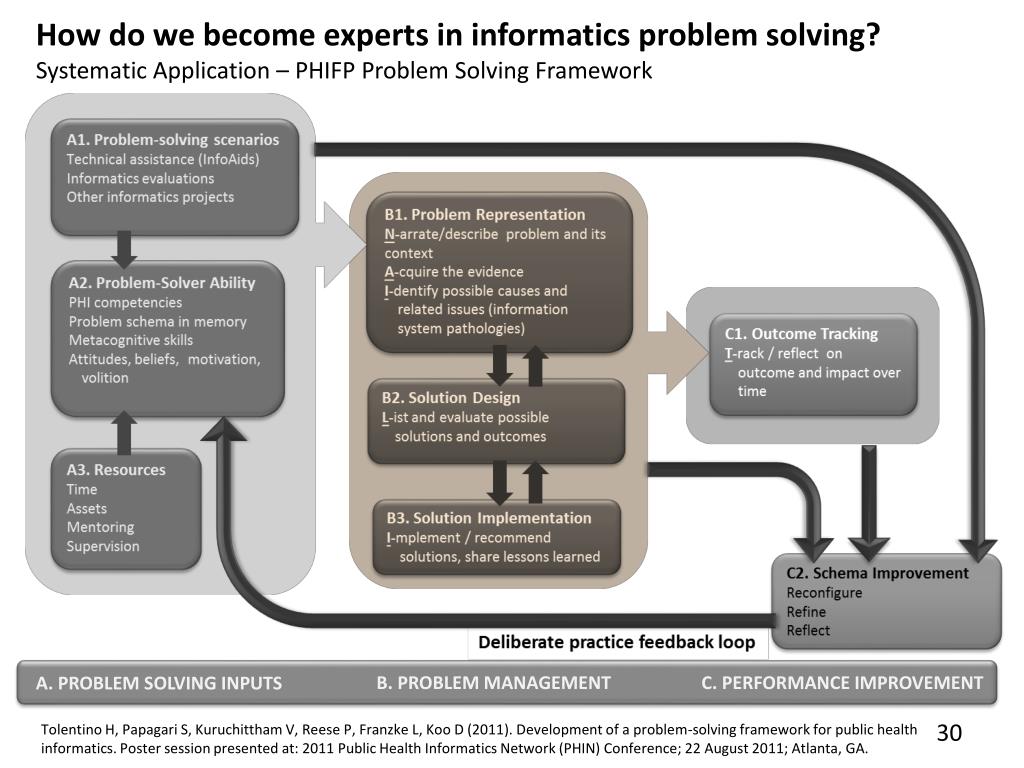 How do we become experts in informatics problem solving?
Systematic Application – PHIFP Problem Solving Framework

A1. Problem-solving scenarios
Technical assistance (InfoAids)
Informatics evaluations
Other informatics projects

A2. Problem-Solver Ability
PHI competencies
Problem schema in memory
Metacognitive skills
Attitudes, beliefs, motivation, volition

A3. Resources
Time
Assets
Mentoring
Supervision

B1. Problem Representation
N-arrate/describe problem and its context
A-cquire the evidence
I-dentify possible causes and related issues (information system pathologies)

B2. Solution Design
L-ist and evaluate possible solutions and outcomes

B3. Solution Implementation
I-mplement / recommend solutions, share lessons learned

C1. Outcome Tracking
T-rack / reflect on outcome and impact over time

C2. Schema Improvement
Reconfigure
Refine
Reflect

Deliberate practice feedback loop

A. PROBLEM SOLVING INPUTS
B. PROBLEM MANAGEMENT
C. PERFORMANCE IMPROVEMENT

Tolentino H, Papagari S, Kuruchittham V, Reese P, Franzke L, Koo D (2011). Development of a problem-solving framework for public health informatics. Poster session presented at: 2011 Public Health Informatics Network (PHIN) Conference; 22 August 2011; Atlanta, GA.

30